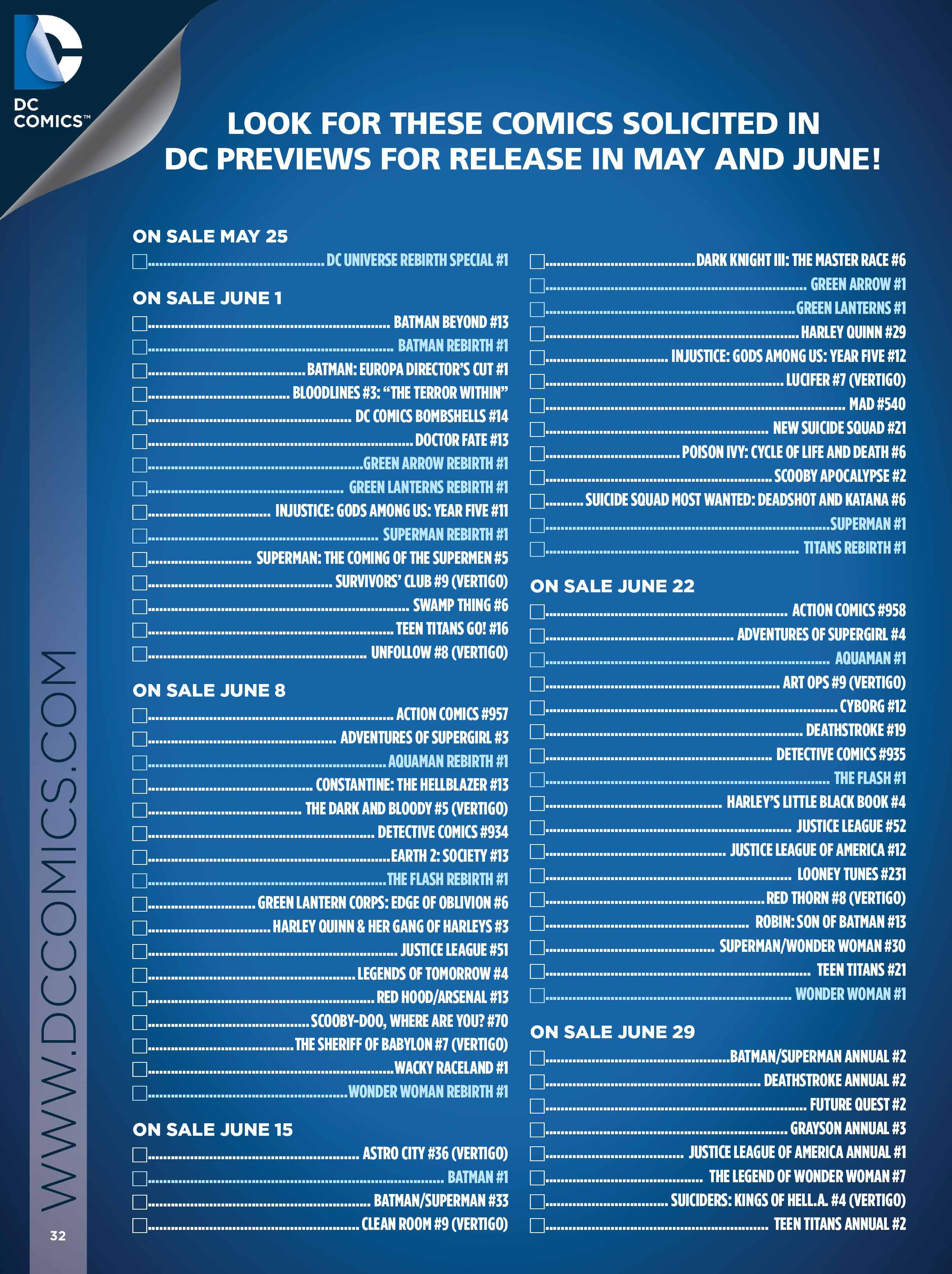 DC COMICS™

LOOK FOR THESE COMICS SOLICITED IN DC PREVIEWS FOR RELEASE IN MAY AND JUNE!

ON SALE MAY 25
DC UNIVERSE REBIRTH SPECIAL #1

ON SALE JUNE 1
BATMAN BEYOND #13
BATMAN REBIRTH #1
BATMAN: EUROPA DIRECTOR'S CUT #1
BLOODLINES #3: "THE TERROR WITHIN"
DC COMICS BOMBSHELLS #14
DOCTOR FATE #13
GREEN ARROW REBIRTH #1
GREEN LANTERNS REBIRTH #1
INJUSTICE: GODS AMONG US: YEAR FIVE #11
SUPERMAN REBIRTH #1
SUPERMAN: THE COMING OF THE SUPERMEN #5
SURVIVORS' CLUB #9 (VERTIGO)
SWAMP THING #6
TEEN TITANS GO! #16
UNFOLLOW #8 (VERTIGO)

ON SALE JUNE 8
ACTION COMICS #957
ADVENTURES OF SUPERGIRL #3
AQUAMAN REBIRTH #1
CONSTANTINE: THE HELLBLAZER #13
THE DARK AND BLOODY #5 (VERTIGO)
DETECTIVE COMICS #934
EARTH 2: SOCIETY #13
THE FLASH REBIRTH #1
GREEN LANTERN CORPS: EDGE OF OBLIVION #6
HARLEY QUINN & HER GANG OF HARLEYS #3
JUSTICE LEAGUE #51
LEGENDS OF TOMORROW #4
RED HOOD/ARSENAL #13
SCOOBY-DOO, WHERE ARE YOU? #70
THE SHERIFF OF BABYLON #7 (VERTIGO)
WACKY RACELAND #1
WONDER WOMAN REBIRTH #1

ON SALE JUNE 15
ASTRO CITY #36 (VERTIGO)
BATMAN #1
BATMAN/SUPERMAN #33
CLEAN ROOM #9 (VERTIGO)
DARK KNIGHT III: THE MASTER RACE #6
GREEN ARROW #1
GREEN LANTERNS #1
HARLEY QUINN #29
INJUSTICE: GODS AMONG US: YEAR FIVE #12
LUCIFER #7 (VERTIGO)
MAD #540
NEW SUICIDE SQUAD #21
POISON IVY: CYCLE OF LIFE AND DEATH #6
SCOOBY APOCALYPSE #2
SUICIDE SQUAD MOST WANTED: DEADSHOT AND KATANA #6
SUPERMAN #1
TITANS REBIRTH #1

ON SALE JUNE 22
ACTION COMICS #958
ADVENTURES OF SUPERGIRL #4
AQUAMAN #1
ART OPS #9 (VERTIGO)
CYBORG #12
DEATHSTROKE #19
DETECTIVE COMICS #935
THE FLASH #1
HARLEY'S LITTLE BLACK BOOK #4
JUSTICE LEAGUE #52
JUSTICE LEAGUE OF AMERICA #12
LOONEY TUNES #231
RED THORN #8 (VERTIGO)
ROBIN: SON OF BATMAN #13
SUPERMAN/WONDER WOMAN #30
TEEN TITANS #21
WONDER WOMAN #1

ON SALE JUNE 29
BATMAN/SUPERMAN ANNUAL #2
DEATHSTROKE ANNUAL #2
FUTURE QUEST #2
GRAYSON ANNUAL #3
JUSTICE LEAGUE OF AMERICA ANNUAL #1
THE LEGEND OF WONDER WOMAN #7
SUICIDERS: KINGS OF HELL.A. #4 (VERTIGO)
TEEN TITANS ANNUAL #2

WWW.DCCOMICS.COM
32